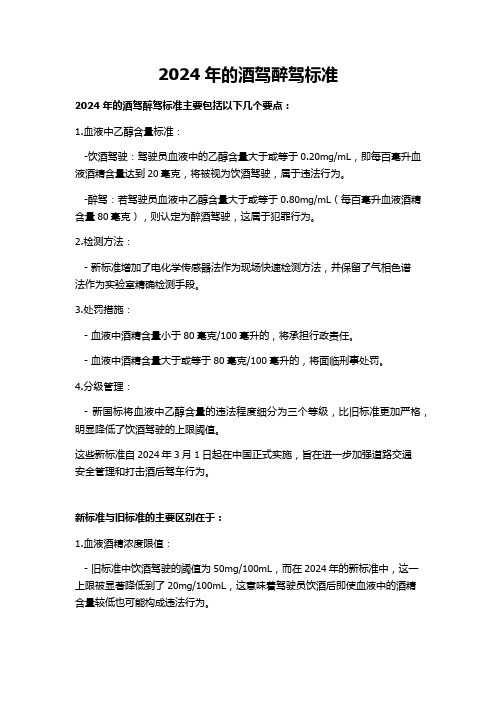 2024 年的酒驾醉驾标准

2024 年的酒驾醉驾标准主要包括以下几个要点：

1.血液中乙醇含量标准：

-饮酒驾驶：驾驶员血液中的乙醇含量大于或等于 0.20mg/mL，即每百毫升血液酒精含量达到 20 毫克，将被视为饮酒驾驶，属于违法行为。

-醉驾：若驾驶员血液中乙醇含量大于或等于 0.80mg/mL（每百毫升血液酒精含量 80 毫克），则认定为醉酒驾驶，这属于犯罪行为。

2.检测方法：

- 新标准增加了电化学传感器法作为现场快速检测方法，并保留了气相色谱法作为实验室精确检测手段。

3.处罚措施：

- 血液中酒精含量小于 80 毫克/100 毫升的，将承担行政责任。

- 血液中酒精含量大于或等于 80 毫克/100 毫升的，将面临刑事处罚。

4.分级管理：

- 新国标将血液中乙醇含量的违法程度细分为三个等级，比旧标准更加严格，明显降低了饮酒驾驶的上限阈值。

这些新标准自 2024 年 3 月 1 日起在中国正式实施，旨在进一步加强道路交通安全管理和打击酒后驾车行为。

新标准与旧标准的主要区别在于：

1.血液酒精浓度限值：

- 旧标准中饮酒驾驶的阈值为 50mg/100mL，而在 2024 年的新标准中，这一上限被显著降低到了 20mg/100mL，这意味着驾驶员饮酒后即使血液中的酒精含量较低也可能构成违法行为。